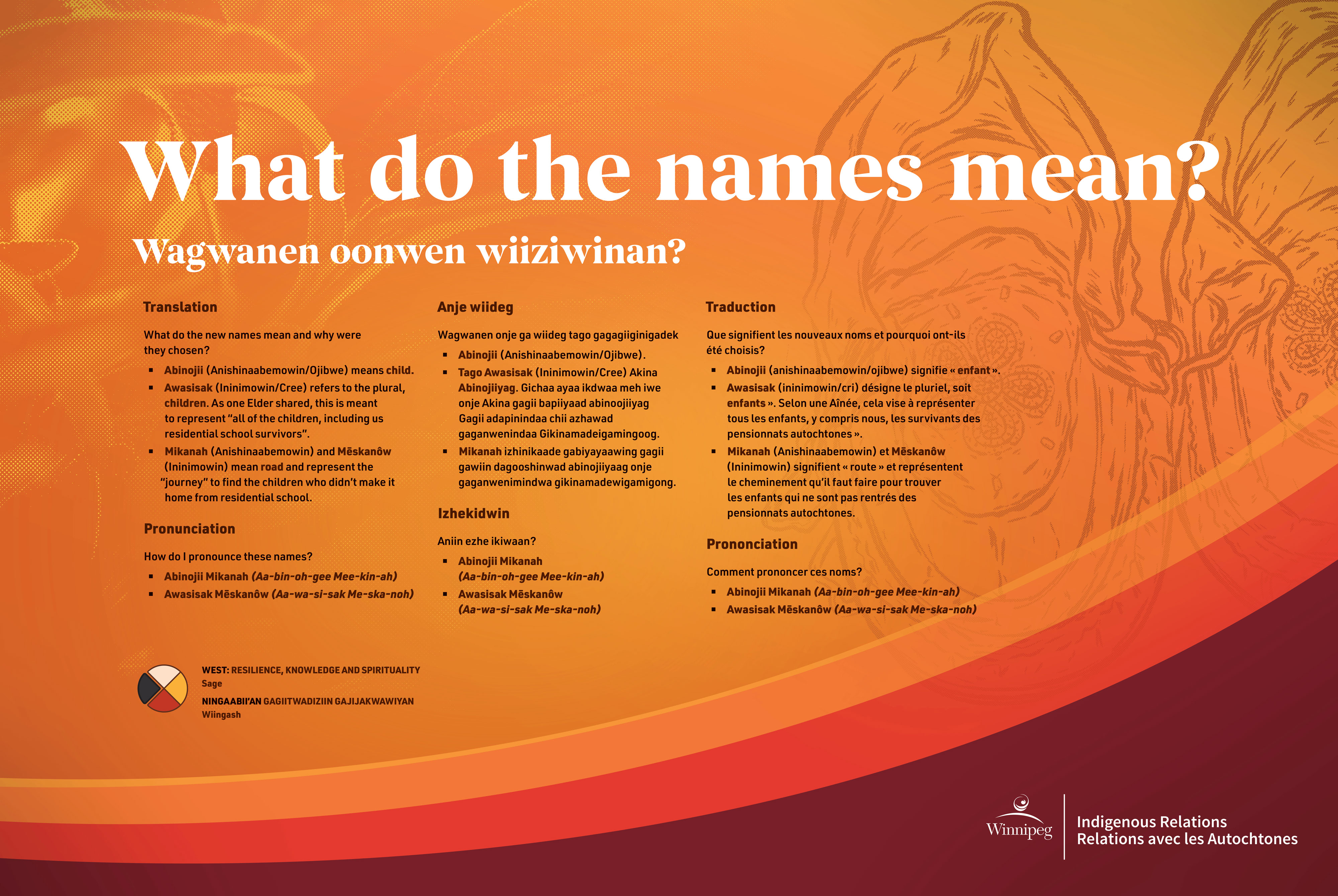 What do the names mean?

Wagwanen oonwen wiiziwinan?

Translation

What do the new names mean and why were they chosen?

• Abinojii (Anishinaabemowin/Ojibwe) means child.
• Awasisak (Ininimowin/Cree) refers to the plural, children. As one Elder shared, this is meant to represent "all of the children, including us residential school survivors".
• Mikanah (Anishinaabemowin) and Mēskanôw (Ininimowin) mean road and represent the "journey" to find the children who didn't make it home from residential school.

Pronunciation

How do I pronounce these names?

• Abinojii Mikanah (Aa-bin-oh-gee Mee-kin-ah)
• Awasisak Mēskanôw (Aa-wa-si-sak Me-ska-noh)

Anje wiideg

Wagwanen onje ga wiideg tago gagagiiginigadek

• Abinojii (Anishinaabemowin/Ojibwe).
• Tago Awasisak (Ininimowin/Cree) Akina Abinojiiyag. Gichaa ayaa ikdwaa meh iwe onje Akina gagii bapiiyaad abinoojiiyag Gagii adapinindaa chii azhawad gaganwenindaa Gikinamadeigamingoog.
• Mikanah izhinikaade gabiyayaawing gagii gawiin dagooshinwad abinojiiyaag onje gaganwenimindwa gikinamadewigamigong.

Izhekidwin

Aniin ezhe ikiwaan?

• Abinojii Mikanah (Aa-bin-oh-gee Mee-kin-ah)
• Awasisak Mēskanôw (Aa-wa-si-sak Me-ska-noh)

Traduction

Que signifient les nouveaux noms et pourquoi ont-ils été choisis?

• Abinojii (anishinaabemowin/ojibwe) signifie « enfant ».
• Awasisak (ininimowin/cri) désigne le pluriel, soit enfants ». Selon une Aînée, cela vise à représenter tous les enfants, y compris nous, les survivants des pensionnats autochtones ».
• Mikanah (Anishinaabemowin) et Mēskanôw (Ininimowin) signifient « route » et représentent le cheminement qu'il faut faire pour trouver les enfants qui ne sont pas rentrés des pensionnats autochtones.

Prononciation

Comment prononcer ces noms?

• Abinojii Mikanah (Aa-bin-oh-gee Mee-kin-ah)
• Awasisak Mēskanôw (Aa-wa-si-sak Me-ska-noh)

WEST: RESILIENCE, KNOWLEDGE AND SPIRITUALITY
Sage
NINGAABII'AN GAGIITWADIZIIN GAJIJAKWAWIYAN
Wiingash

Winnipeg
Indigenous Relations
Relations avec les Autochtones